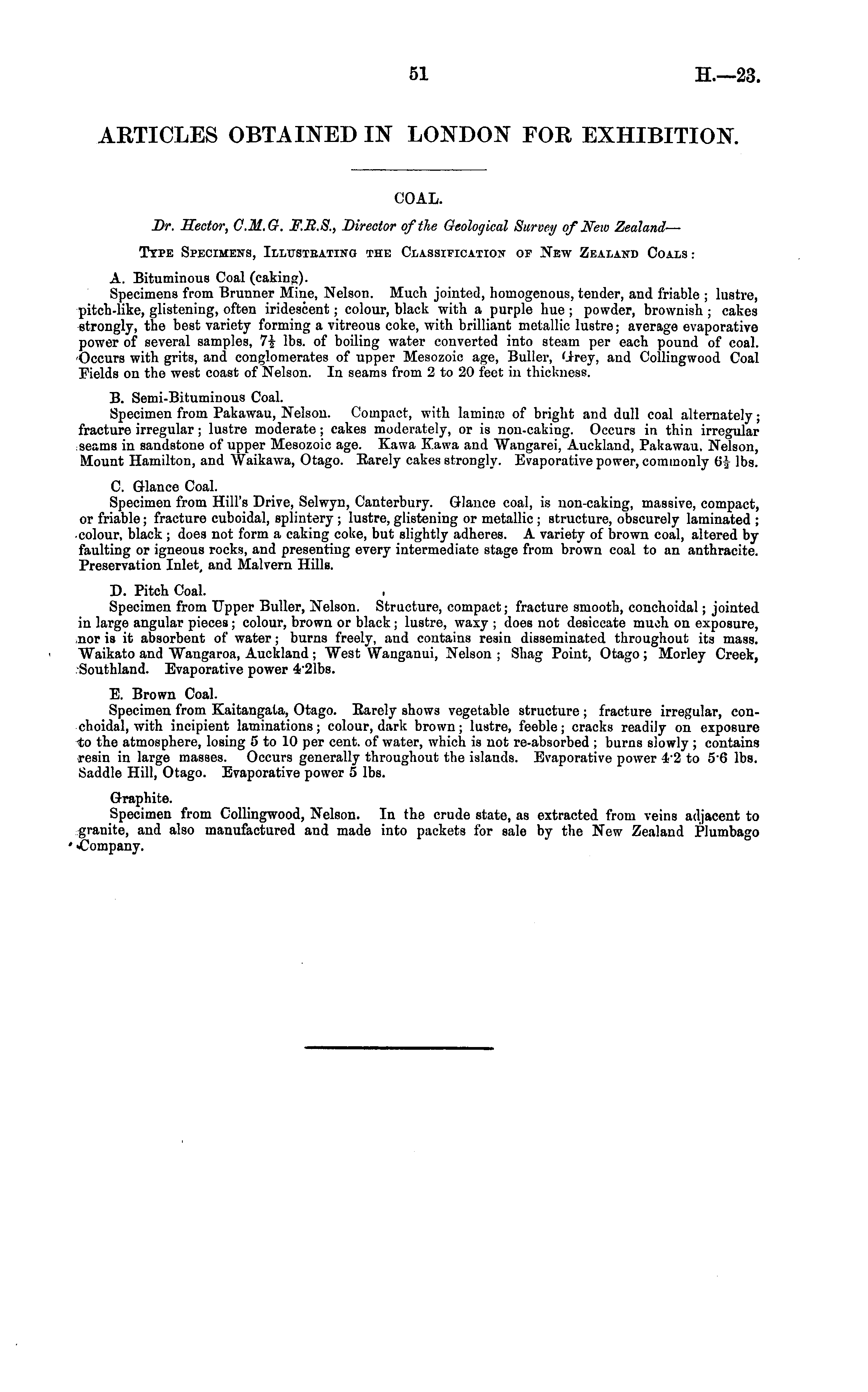 51 H.—23.

ARTICLES OBTAINED IN LONDON FOR EXHIBITION.

COAL.

Dr. Hector, C.M.G. F.R.S., Director of the Geological Survey of New Zealand—

TYPE SPECIMENS, ILLUSTRATING THE CLASSIFICATION OF NEW ZEALAND COALS:

A. Bituminous Coal (caking).
Specimens from Brunner Mine, Nelson. Much jointed, homogenous, tender, and friable; lustre, pitch-like, glistening, often iridescent; colour, black with a purple hue; powder, brownish; cakes strongly, the best variety forming a vitreous coke, with brilliant metallic lustre; average evaporative power of several samples, $7\frac{1}{2}$ lbs. of boiling water converted into steam per each pound of coal. Occurs with grits, and conglomerates of upper Mesozoic age, Buller, Grey, and Collingwood Coal Fields on the west coast of Nelson. In seams from 2 to 20 feet in thickness.

B. Semi-Bituminous Coal.
Specimen from Pakawau, Nelson. Compact, with laminæ of bright and dull coal alternately; fracture irregular; lustre moderate; cakes moderately, or is non-caking. Occurs in thin irregular seams in sandstone of upper Mesozoic age. Kawa Kawa and Wangarei, Auckland, Pakawau, Nelson, Mount Hamilton, and Waikawa, Otago. Rarely cakes strongly. Evaporative power, commonly $6\frac{1}{2}$ lbs.

C. Glance Coal.
Specimen from Hill's Drive, Selwyn, Canterbury. Glance coal, is non-caking, massive, compact, or friable; fracture cuboidal, splintery; lustre, glistening or metallic; structure, obscurely laminated; colour, black; does not form a caking coke, but slightly adheres. A variety of brown coal, altered by faulting or igneous rocks, and presenting every intermediate stage from brown coal to an anthracite. Preservation Inlet, and Malvern Hills.

D. Pitch Coal.
Specimen from Upper Buller, Nelson. Structure, compact; fracture smooth, conchoidal; jointed in large angular pieces; colour, brown or black; lustre, waxy; does not desiccate much on exposure, nor is it absorbent of water; burns freely, and contains resin disseminated throughout its mass. Waikato and Wangaroa, Auckland; West Wanganui, Nelson; Shag Point, Otago; Morley Creek, Southland. Evaporative power 4·2lbs.

E. Brown Coal.
Specimen from Kaitangata, Otago. Rarely shows vegetable structure; fracture irregular, conchoidal, with incipient laminations; colour, dark brown; lustre, feeble; cracks readily on exposure to the atmosphere, losing 5 to 10 per cent. of water, which is not re-absorbed; burns slowly; contains resin in large masses. Occurs generally throughout the islands. Evaporative power 4·2 to 5·6 lbs. Saddle Hill, Otago. Evaporative power 5 lbs.

Graphite.
Specimen from Collingwood, Nelson. In the crude state, as extracted from veins adjacent to granite, and also manufactured and made into packets for sale by the New Zealand Plumbago Company.